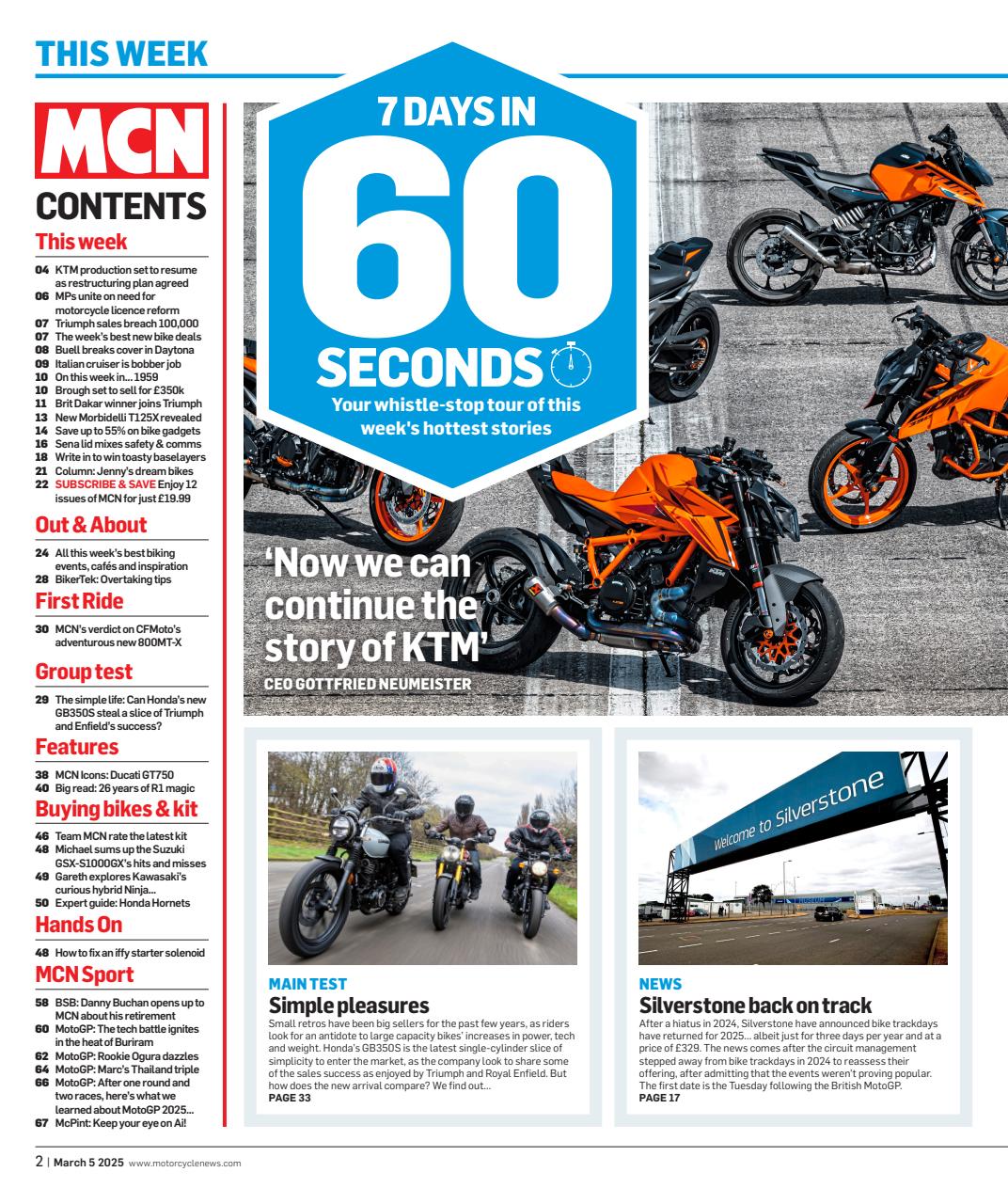 THIS WEEK

MCN

CONTENTS

This week

04 KTM production set to resume as restructuring plan agreed
06 MPs unite on need for motorcycle licence reform
07 Triumph sales breach 100,000
07 The week's best new bike deals
08 Buell breaks cover in Daytona
09 Italian cruiser is bobber job
10 On this week in... 1959
10 Brough set to sell for £350k
11 Brit Dakar winner joins Triumph
13 New Morbidelli T125X revealed
14 Save up to 55% on bike gadgets
16 Sena lid mixes safety & comms
18 Write in to win toasty baselayers
21 Column: Jenny's dream bikes
22 SUBSCRIBE & SAVE Enjoy 12 issues of MCN for just £19.99

Out & About

24 All this week's best biking events, cafés and inspiration
28 BikerTek: Overtaking tips

First Ride

30 MCN's verdict on CFMoto's adventurous new 800MT-X

Group test

29 The simple life: Can Honda's new GB350S steal a slice of Triumph and Enfield's success?

Features

38 MCN Icons: Ducati GT750
40 Big read: 26 years of R1 magic

Buying bikes & kit

46 Team MCN rate the latest kit
48 Michael sums up the Suzuki GSX-S1000GX's hits and misses
49 Gareth explores Kawasaki's curious hybrid Ninja...
50 Expert guide: Honda Hornets

Hands On

48 How to fix an iffy starter solenoid

MCN Sport

58 BSB: Danny Buchan opens up to MCN about his retirement
60 MotoGP: The tech battle ignites in the heat of Buriram
62 MotoGP: Rookie Ogura dazzles
64 MotoGP: Marc's Thailand triple
66 MotoGP: After one round and two races, here's what we learned about MotoGP 2025...
67 McPint: Keep your eye on Ai!

7 DAYS IN 60 SECONDS

Your whistle-stop tour of this week's hottest stories

'Now we can continue the story of KTM'
CEO GOTTFRIED NEUMEISTER

MAIN TEST
Simple pleasures
Small retros have been big sellers for the past few years, as riders look for an antidote to large capacity bikes' increases in power, tech and weight. Honda's GB350S is the latest single-cylinder slice of simplicity to enter the market, as the company look to share some of the sales success as enjoyed by Triumph and Royal Enfield. But how does the new arrival compare? We find out...
PAGE 33

Welcome to Silverstone

NEWS
Silverstone back on track
After a hiatus in 2024, Silverstone have announced bike trackdays have returned for 2025... albeit just for three days per year and at a price of £329. The news comes after the circuit management stepped away from bike trackdays in 2024 to reassess their offering, after admitting that the events weren't proving popular. The first date is the Tuesday following the British MotoGP.
PAGE 17

2 | March 5 2025 www.motorcyclenews.com